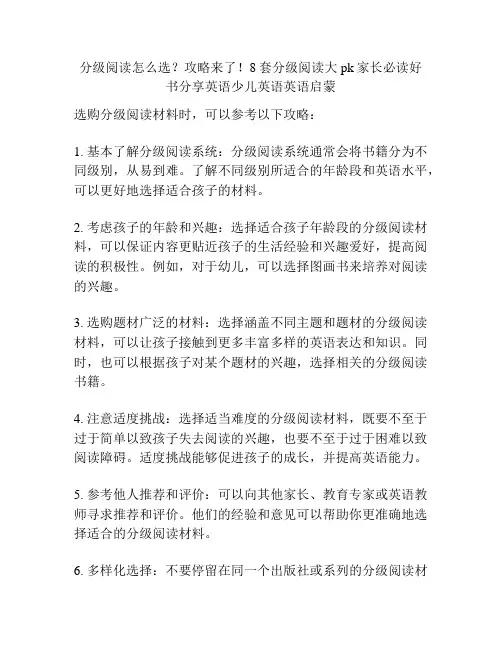 分级阅读怎么选？攻略来了！8 套分级阅读大 pk 家长必读好书分享英语少儿英语英语启蒙

选购分级阅读材料时，可以参考以下攻略：

1. 基本了解分级阅读系统：分级阅读系统通常会将书籍分为不同级别，从易到难。了解不同级别所适合的年龄段和英语水平，可以更好地选择适合孩子的材料。

2. 考虑孩子的年龄和兴趣：选择适合孩子年龄段的分级阅读材料，可以保证内容更贴近孩子的生活经验和兴趣爱好，提高阅读的积极性。例如，对于幼儿，可以选择图画书来培养对阅读的兴趣。

3. 选购题材广泛的材料：选择涵盖不同主题和题材的分级阅读材料，可以让孩子接触到更多丰富多样的英语表达和知识。同时，也可以根据孩子对某个题材的兴趣，选择相关的分级阅读书籍。

4. 注意适度挑战：选择适当难度的分级阅读材料，既要不至于过于简单以致孩子失去阅读的兴趣，也要不至于过于困难以致阅读障碍。适度挑战能够促进孩子的成长，并提高英语能力。

5. 参考他人推荐和评价：可以向其他家长、教育专家或英语教师寻求推荐和评价。他们的经验和意见可以帮助你更准确地选择适合的分级阅读材料。

6. 多样化选择：不要停留在同一个出版社或系列的分级阅读材